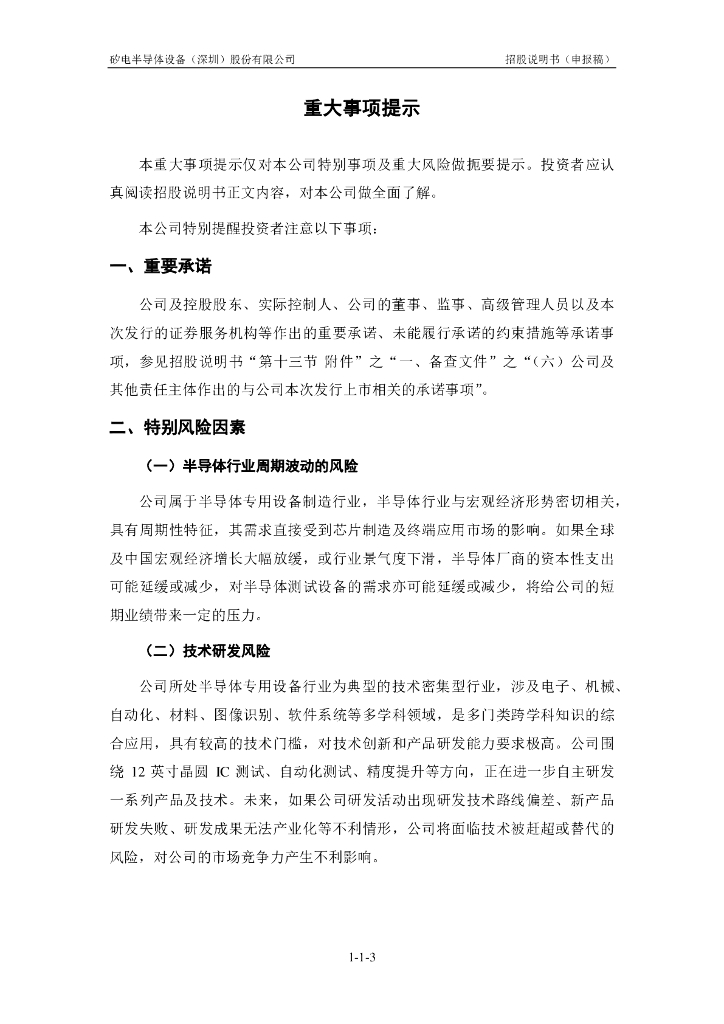 矽电半导体设备（深圳）股份有限公司　　　　招股说明书（申报稿）

重大事项提示

本重大事项提示仅对本公司特别事项及重大风险做扼要提示。投资者应认真阅读招股说明书正文内容，对本公司做全面了解。

本公司特别提醒投资者注意以下事项：

一、重要承诺

公司及控股股东、实际控制人、公司的董事、监事、高级管理人员以及本次发行的证券服务机构等作出的重要承诺、未能履行承诺的约束措施等承诺事项，参见招股说明书“第十三节 附件”之“一、备查文件”之“（六）公司及其他责任主体作出的与公司本次发行上市相关的承诺事项”。

二、特别风险因素

（一）半导体行业周期波动的风险

公司属于半导体专用设备制造行业，半导体行业与宏观经济形势密切相关，具有周期性特征，其需求直接受到芯片制造及终端应用市场的影响。如果全球及中国宏观经济增长大幅放缓，或行业景气度下滑，半导体厂商的资本性支出可能延缓或减少，对半导体测试设备的需求亦可能延缓或减少，将给公司的短期业绩带来一定的压力。

（二）技术研发风险

公司所处半导体专用设备行业为典型的技术密集型行业，涉及电子、机械、自动化、材料、图像识别、软件系统等多学科领域，是多门类跨学科知识的综合应用，具有较高的技术门槛，对技术创新和产品研发能力要求极高。公司围绕 12 英寸晶圆 IC 测试、自动化测试、精度提升等方向，正在进一步自主研发一系列产品及技术。未来，如果公司研发活动出现研发技术路线偏差、新产品研发失败、研发成果无法产业化等不利情形，公司将面临技术被赶超或替代的风险，对公司的市场竞争力产生不利影响。

1-1-3